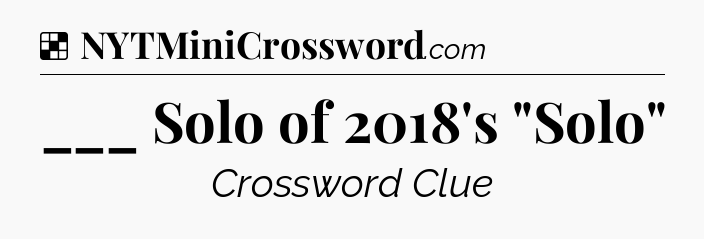 NYTMiniCrossword.com

___ Solo of 2018's "Solo"

Crossword Clue